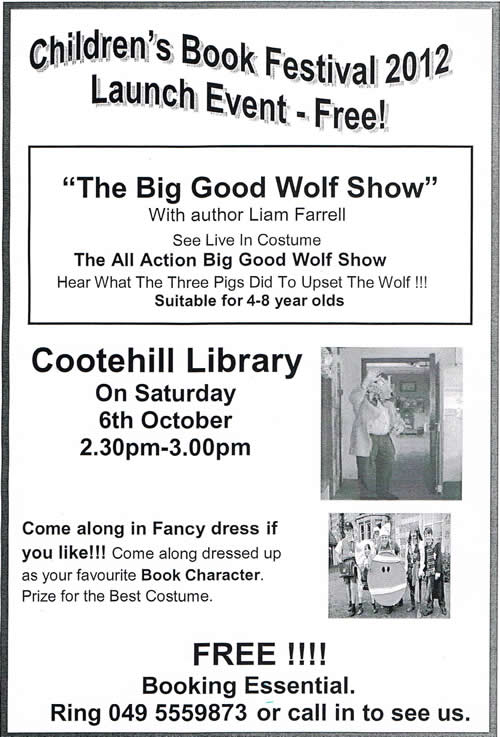 Children's Book Festival 2012
Launch Event - Free!

"The Big Good Wolf Show"
With author Liam Farrell
See Live In Costume
The All Action Big Good Wolf Show
Hear What The Three Pigs Did To Upset The Wolf !!!
Suitable for 4-8 year olds

Cootehill Library
On Saturday
6th October
2.30pm-3.00pm

Come along in Fancy dress if you like!!! Come along dressed up as your favourite Book Character. Prize for the Best Costume.

FREE !!!!
Booking Essential.
Ring 049 5559873 or call in to see us.